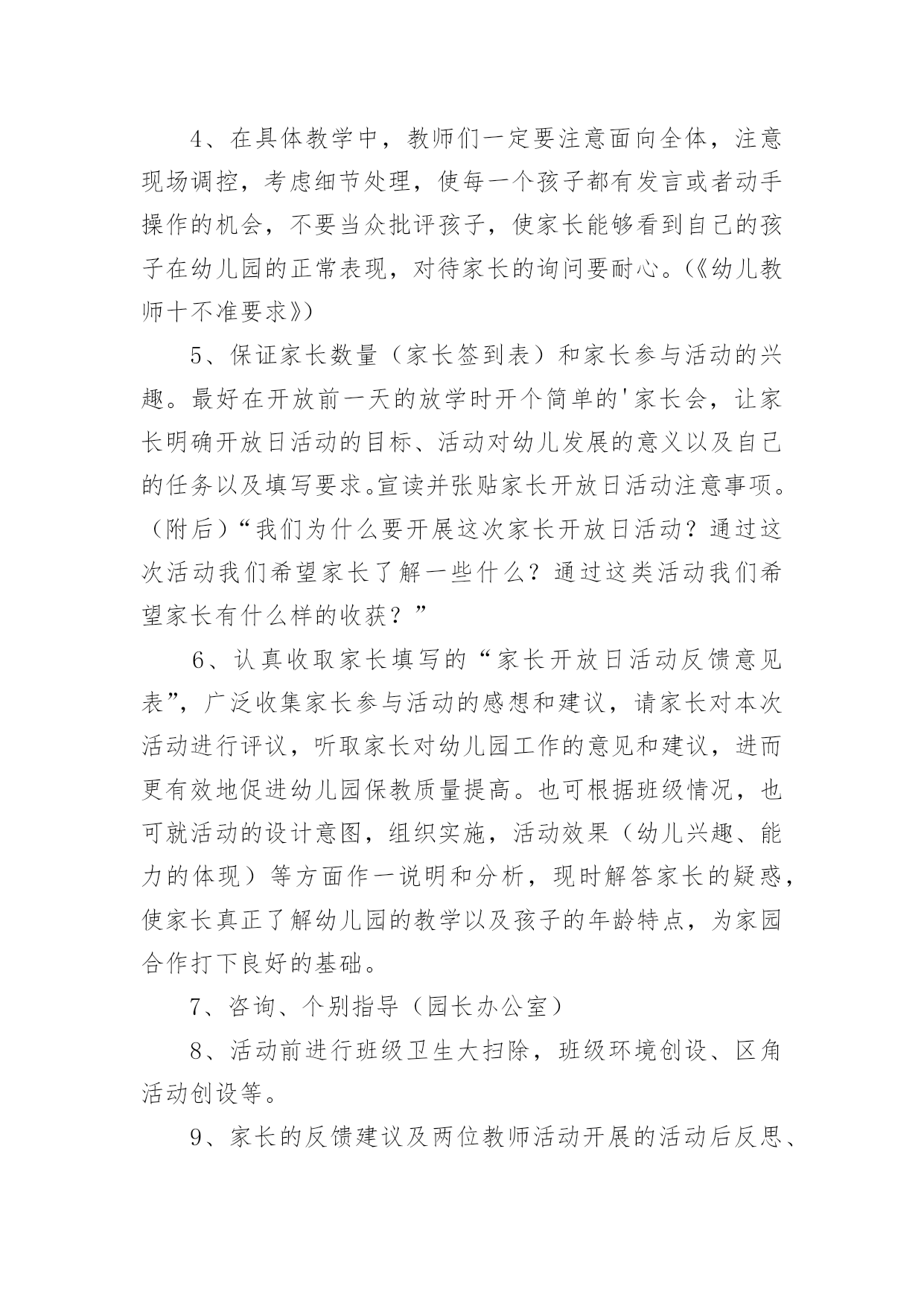 4、在具体教学中，教师们一定要注意面向全体，注意现场调控，考虑细节处理，使每一个孩子都有发言或者动手操作的机会，不要当众批评孩子，使家长能够看到自己的孩子在幼儿园的正常表现，对待家长的询问要耐心。(《幼儿教师十不准要求》)

5、保证家长数量（家长签到表）和家长参与活动的兴趣。最好在开放前一天的放学时开个简单的'家长会，让家长明确开放日活动的目标、活动对幼儿发展的意义以及自己的任务以及填写要求。宣读并张贴家长开放日活动注意事项。（附后）“我们为什么要开展这次家长开放日活动？通过这次活动我们希望家长了解一些什么？通过这类活动我们希望家长有什么样的收获？”

6、认真收取家长填写的“家长开放日活动反馈意见表”，广泛收集家长参与活动的感想和建议，请家长对本次活动进行评议，听取家长对幼儿园工作的意见和建议，进而更有效地促进幼儿园保教质量提高。也可根据班级情况，也可就活动的设计意图，组织实施，活动效果（幼儿兴趣、能力的体现）等方面作一说明和分析，现时解答家长的疑惑，使家长真正了解幼儿园的教学以及孩子的年龄特点，为家园合作打下良好的基础。

7、咨询、个别指导（园长办公室）

8、活动前进行班级卫生大扫除，班级环境创设、区角活动创设等。

9、家长的反馈建议及两位教师活动开展的活动后反思、